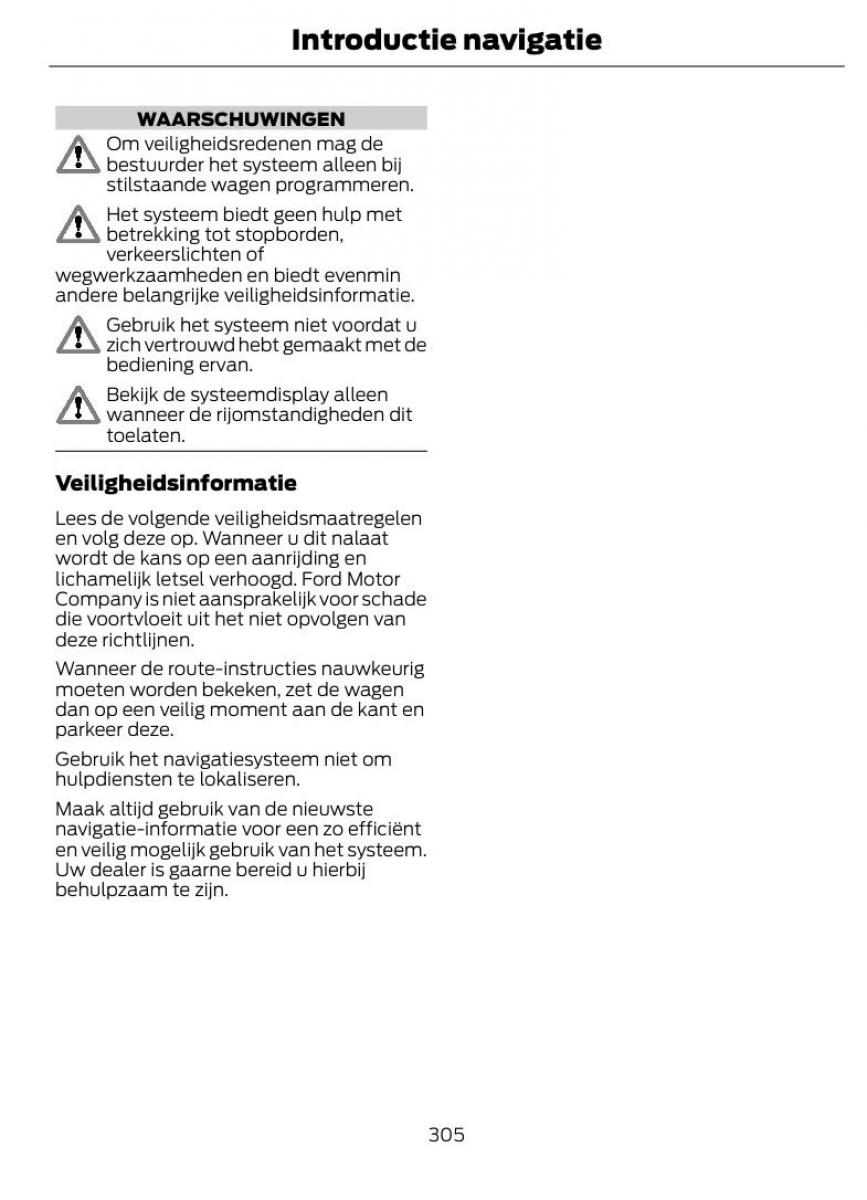 Introductie navigatie

WAARSCHUWINGEN

Om veiligheidsredenen mag de bestuurder het systeem alleen bij stilstaande wagen programmeren.

Het systeem biedt geen hulp met betrekking tot stopborden, verkeerslichten of wegwerkzaamheden en biedt evenmin andere belangrijke veiligheidsinformatie.

Gebruik het systeem niet voordat u zich vertrouwd hebt gemaakt met de bediening ervan.

Bekijk de systeemdisplay alleen wanneer de rijomstandigheden dit toelaten.

Veiligheidsinformatie

Lees de volgende veiligheidsmaatregelen en volg deze op. Wanneer u dit nalaat wordt de kans op een aanrijding en lichamelijk letsel verhoogd. Ford Motor Company is niet aansprakelijk voor schade die voortvloeit uit het niet opvolgen van deze richtlijnen.

Wanneer de route-instructies nauwkeurig moeten worden bekeken, zet de wagen dan op een veilig moment aan de kant en parkeer deze.

Gebruik het navigatiesysteem niet om hulpdiensten te lokaliseren.

Maak altijd gebruik van de nieuwste navigatie-informatie voor een zo efficiënt en veilig mogelijk gebruik van het systeem. Uw dealer is gaarne bereid u hierbij behulpzaam te zijn.

305